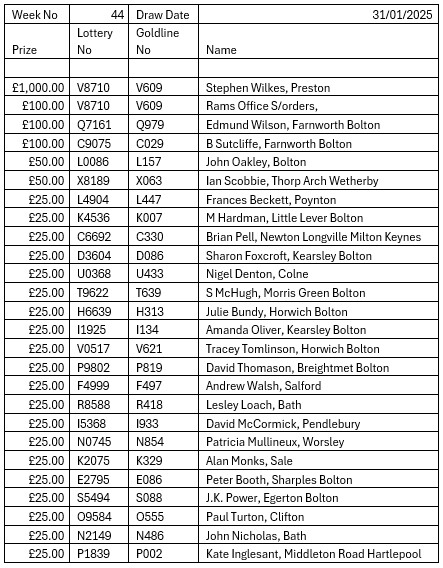 | Week No | 44 | Draw Date | 31/01/2025 |
|---|---|---|---|
| Prize | Lottery No | Goldline No | Name |
| | | | |
| £1,000.00 | V8710 | V609 | Stephen Wilkes, Preston |
| £100.00 | V8710 | V609 | Rams Office S/orders, |
| £100.00 | Q7161 | Q979 | Edmund Wilson, Farnworth Bolton |
| £100.00 | C9075 | C029 | B Sutcliffe, Farnworth Bolton |
| £50.00 | L0086 | L157 | John Oakley, Bolton |
| £50.00 | X8189 | X063 | Ian Scobbie, Thorp Arch Wetherby |
| £25.00 | L4904 | L447 | Frances Beckett, Poynton |
| £25.00 | K4536 | K007 | M Hardman, Little Lever Bolton |
| £25.00 | C6692 | C330 | Brian Pell, Newton Longville Milton Keynes |
| £25.00 | D3604 | D086 | Sharon Foxcroft, Kearsley Bolton |
| £25.00 | U0368 | U433 | Nigel Denton, Colne |
| £25.00 | T9622 | T639 | S McHugh, Morris Green Bolton |
| £25.00 | H6639 | H313 | Julie Bundy, Horwich Bolton |
| £25.00 | I1925 | I134 | Amanda Oliver, Kearsley Bolton |
| £25.00 | V0517 | V621 | Tracey Tomlinson, Horwich Bolton |
| £25.00 | P9802 | P819 | David Thomason, Breightmet Bolton |
| £25.00 | F4999 | F497 | Andrew Walsh, Salford |
| £25.00 | R8588 | R418 | Lesley Loach, Bath |
| £25.00 | I5368 | I933 | David McCormick, Pendlebury |
| £25.00 | N0745 | N854 | Patricia Mullineux, Worsley |
| £25.00 | K2075 | K329 | Alan Monks, Sale |
| £25.00 | E2795 | E086 | Peter Booth, Sharples Bolton |
| £25.00 | S5494 | S088 | J.K. Power, Egerton Bolton |
| £25.00 | O9584 | O555 | Paul Turton, Clifton |
| £25.00 | N2149 | N486 | John Nicholas, Bath |
| £25.00 | P1839 | P002 | Kate Inglesant, Middleton Road Hartlepool |